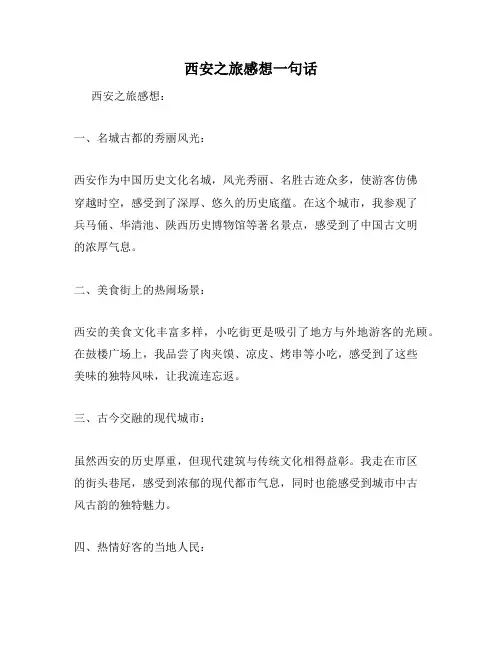 西安之旅感想一句话

西安之旅感想：

一、名城古都的秀丽风光：

西安作为中国历史文化名城，风光秀丽、名胜古迹众多，使游客仿佛穿越时空，感受到了深厚、悠久的历史底蕴。在这个城市，我参观了兵马俑、华清池、陕西历史博物馆等著名景点，感受到了中国古文明的浓厚气息。

二、美食街上的热闹场景：

西安的美食文化丰富多样，小吃街更是吸引了地方与外地游客的光顾。在鼓楼广场上，我品尝了肉夹馍、凉皮、烤串等小吃，感受到了这些美味的独特风味，让我流连忘返。

三、古今交融的现代城市：

虽然西安的历史厚重，但现代建筑与传统文化相得益彰。我走在市区的街头巷尾，感受到浓郁的现代都市气息，同时也能感受到城市中古风古韵的独特魅力。

四、热情好客的当地人民：